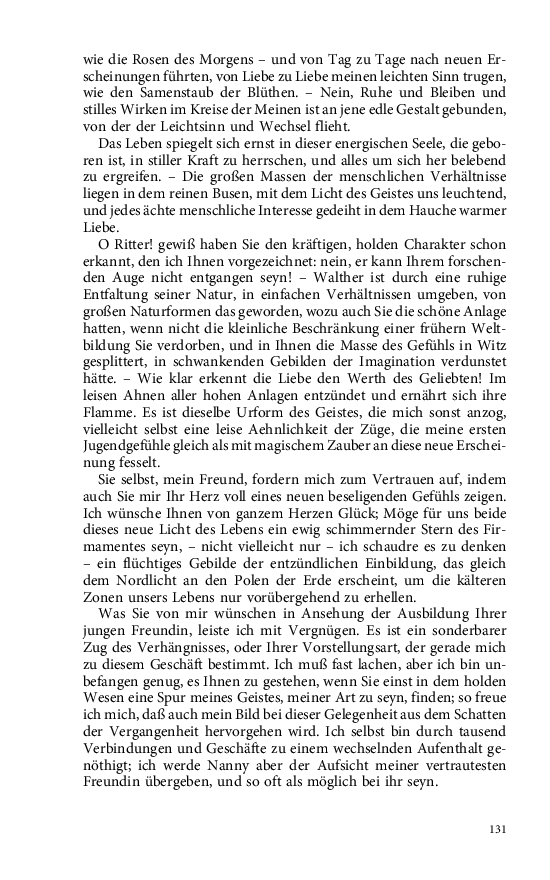 wie die Rosen des Morgens – und von Tag zu Tage nach neuen Erscheinungen führten, von Liebe zu Liebe meinen leichten Sinn trugen, wie den Samenstaub der Blüthen. – Nein, Ruhe und Bleiben und stilles Wirken im Kreise der Meinen ist an jene edle Gestalt gebunden, vor der Leichtsinn und Wechsel flieht.

Das Leben spiegelt sich ernst in dieser energischen Seele, die geboren ist, in stiller Kraft zu herrschen, und alles um sich her belebend zu ergreifen. – Die großen Massen der menschlichen Verhältnisse liegen in dem reinen Busen, mit dem Licht des Geistes uns leuchtend, und jedes ächte menschliche Interesse gedeiht in dem Hauche warmer Liebe.

O Ritter! gewiß haben Sie den kräftigen, holden Charakter schon erkannt, den ich Ihnen vorgezeichnet: nein, er kann Ihrem forschenden Auge nicht entgangen seyn! – Walther ist durch eine ruhige Entfaltung seiner Natur, in einfachen Verhältnissen umgeben, von großen Naturformen das geworden, wozu auch Sie die schöne Anlage hatten, wenn nicht die kleinliche Beschränkung einer frühern Weltbildung Sie verdorben, und in Ihnen die Masse des Gefühls in Witz gesplittert, in schwankenden Gebilden der Imagination verdunstet hätte. – Wie klar erkennt die Liebe den Werth des Geliebten! Im leisen Ahnen aller hohen Anlagen entzündet und ernährt sich ihre Flamme. Es ist dieselbe Urform des Geistes, die mich sonst anzog, vielleicht selbst eine leise Aehnlichkeit der Züge, die meine ersten Jugendgefühle gleich als mit magischem Zauber an diese neue Erscheinung fesselt.

Sie selbst, mein Freund, fordern mich zum Vertrauen auf, indem auch Sie mir Ihr Herz voll eines neuen beseligenden Gefühls zeigen. Ich wünsche Ihnen von ganzem Herzen Glück; Möge für uns beide dieses neue Licht des Lebens ein ewig schimmernder Stern des Firmamentes seyn, – nicht vielleicht nur – ich schaudre es zu denken – ein flüchtiges Gebilde der entzündlichen Einbildung, das gleich dem Nordlicht an den Polen der Erde erscheint, um die kälteren Zonen unsers Lebens nur vorübergehend zu erhellen.

Was Sie von mir wünschen in Ansehung der Ausbildung Ihrer jungen Freundin, leiste ich mit Vergnügen. Es ist ein sonderbarer Zug des Verhängnisses, oder Ihrer Vorstellungsart, der gerade mich zu diesem Geschäft bestimmt. Ich muß fast lachen, aber ich bin unbefangen genug, es Ihnen zu gestehen, wenn Sie einst in dem holden Wesen eine Spur meines Geistes, meiner Art zu seyn, finden; so freue ich mich, daß auch mein Bild bei dieser Gelegenheit aus dem Schatten der Vergangenheit hervorgehen wird. Ich selbst bin durch tausend Verbindungen und Geschäfte zu einem wechselnden Aufenthalt genöthigt; ich werde Nanny aber der Aufsicht meiner vertrautesten Freundin übergeben, und so oft als möglich bei ihr seyn.

131